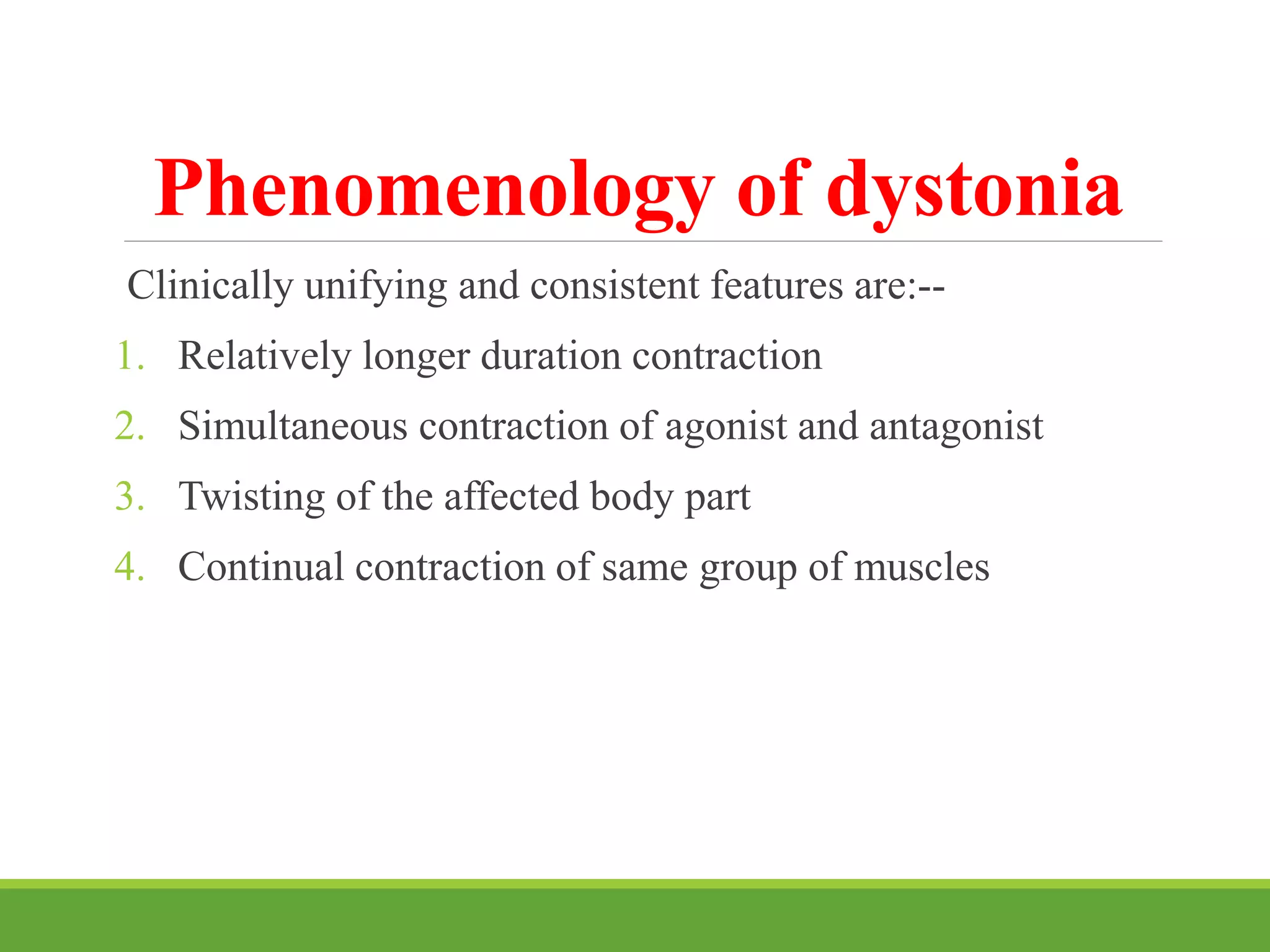 Phenomenology of dystonia

Clinically unifying and consistent features are:--

1. Relatively longer duration contraction
2. Simultaneous contraction of agonist and antagonist
3. Twisting of the affected body part
4. Continual contraction of same group of muscles